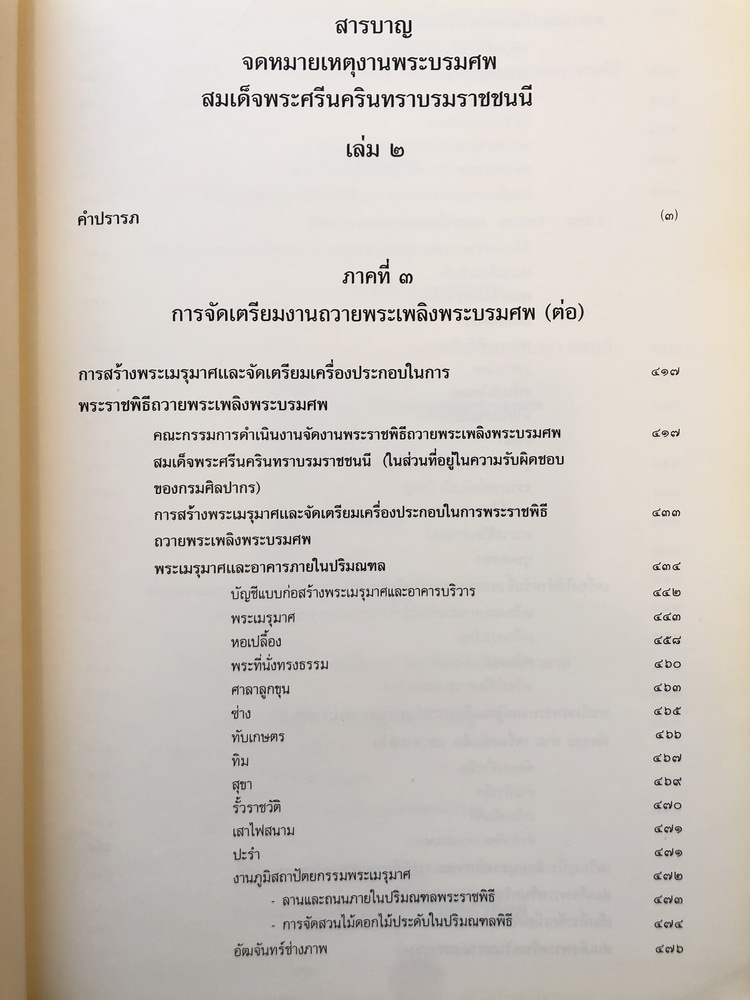 สารบาญ
จดหมายเหตุงานพระบรมศพ
สมเด็จพระศรีนครินทราบรมราชชนนี

เล่ม ๒

คำปรารภ (๓)

ภาคที่ ๓
การจัดเตรียมงานถวายพระเพลิงพระบรมศพ (ต่อ)

การสร้างพระเมรุมาศและจัดเตรียมเครื่องประกอบในการพระราชพิธีถวายพระเพลิงพระบรมศพ ๔๑๗

คณะกรรมการดำเนินงานจัดงานพระราชพิธีถวายพระเพลิงพระบรมศพ สมเด็จพระศรีนครินทราบรมราชชนนี (ในส่วนที่อยู่ในความรับผิดชอบของกรมศิลปากร) ๔๑๗

การสร้างพระเมรุมาศและจัดเตรียมเครื่องประกอบในการพระราชพิธีถวายพระเพลิงพระบรมศพ ๔๓๓

พระเมรุมาศและอาคารภายในปริมณฑล ๔๓๔

บัญชีแบบก่อสร้างพระเมรุมาศและอาคารบริวาร ๔๔๒

พระเมรุมาศ ๔๔๓

หอเปลื้อง ๔๕๘

พระที่นั่งทรงธรรม ๔๖๐

ศาลาลูกขุน ๔๖๓

ซ่าง ๔๖๕

ทับเกษตร ๔๖๖

ทิม ๔๖๗

สุขา ๔๖๙

รั้วราชวัติ ๔๗๐

เสาไฟสนาม ๔๗๑

ปะรำ ๔๗๑

งานภูมิสถาปัตยกรรมพระเมรุมาศ ๔๗๒

- ลานและถนนภายในปริมณฑลพระราชพิธี ๔๗๓

- การจัดสวนไม้ดอกไม้ประดับในปริมณฑลพิธี ๔๗๔

อัฒจันทร์ช่างภาพ ๔๗๖